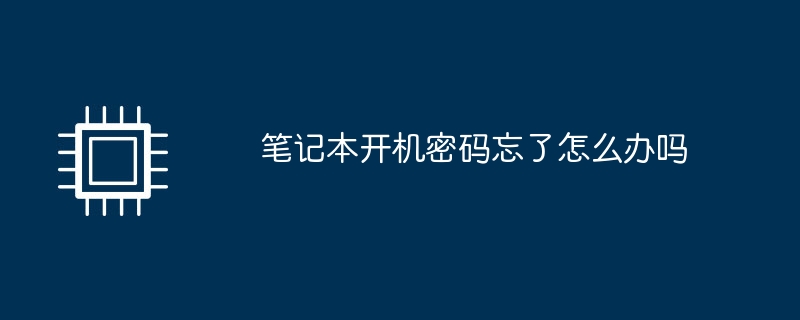 笔记本开机密码忘了怎么办吗